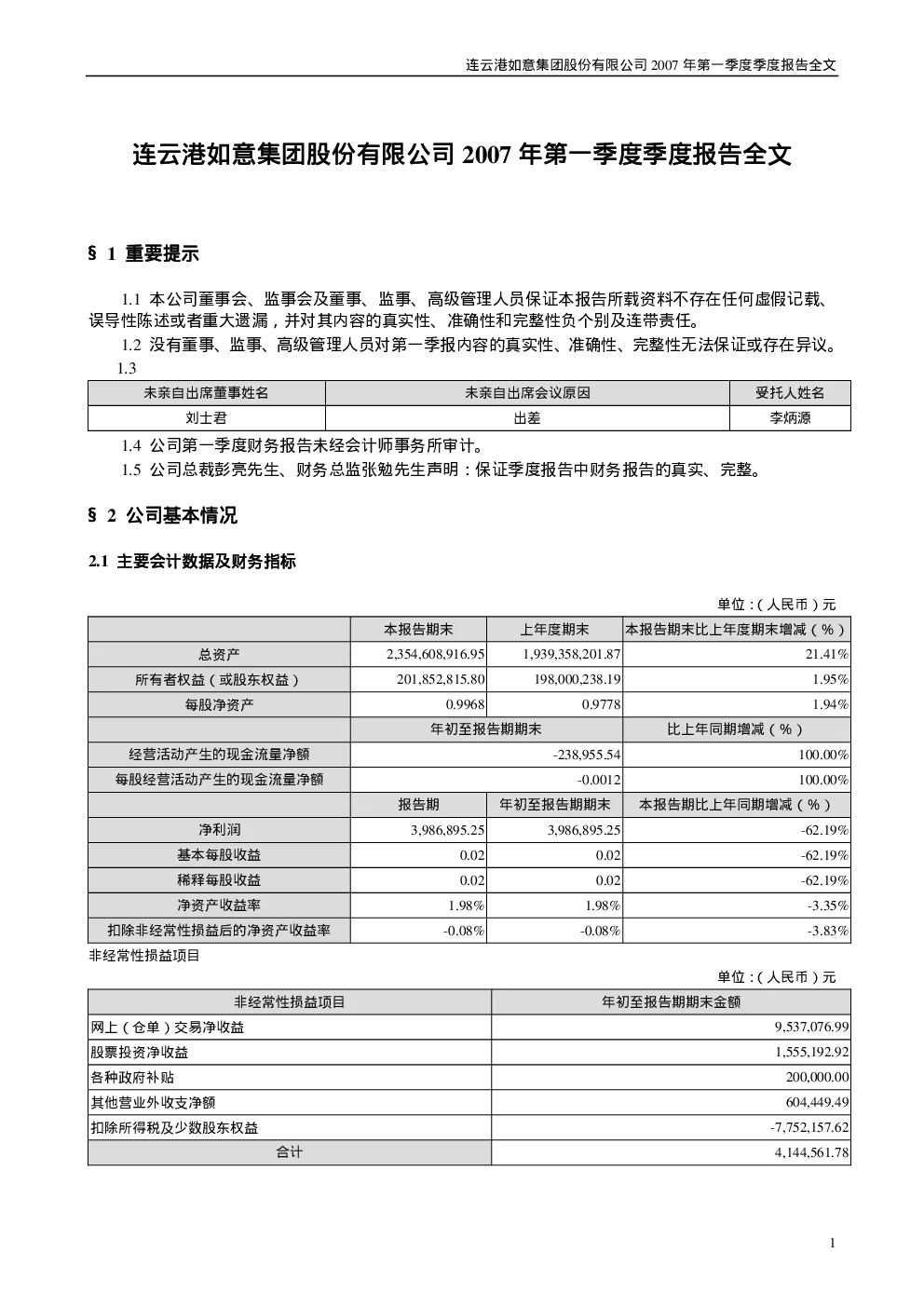 连云港如意集团股份有限公司 2007 年第一季度季度报告全文

连云港如意集团股份有限公司 2007 年第一季度季度报告全文

§ 1 重要提示

1.1 本公司董事会、监事会及董事、监事、高级管理人员保证本报告所载资料不存在任何虚假记载、误导性陈述或者重大遗漏，并对其内容的真实性、准确性和完整性负个别及连带责任。

1.2 没有董事、监事、高级管理人员对第一季报内容的真实性、准确性、完整性无法保证或存在异议。

1.3

| 未亲自出席董事姓名 | 未亲自出席会议原因 | 受托人姓名 |
|---|---|---|
| 刘士君 | 出差 | 李炳源 |

1.4 公司第一季度财务报告未经会计师事务所审计。

1.5 公司总裁彭亮先生、财务总监张勉先生声明：保证季度报告中财务报告的真实、完整。

§ 2 公司基本情况

2.1 主要会计数据及财务指标

单位：（人民币）元

| | 本报告期末 | 上年度期末 | 本报告期末比上年度期末增减（%） |
|---|---|---|---|
| 总资产 | 2,354,608,916.95 | 1,939,358,201.87 | 21.41% |
| 所有者权益（或股东权益） | 201,852,815.80 | 198,000,238.19 | 1.95% |
| 每股净资产 | 0.9968 | 0.9778 | 1.94% |
| | 年初至报告期期末 | | 比上年同期增减（%） |
| 经营活动产生的现金流量净额 | -238,955.54 | | 100.00% |
| 每股经营活动产生的现金流量净额 | -0.0012 | | 100.00% |
| | 报告期 | 年初至报告期期末 | 本报告期比上年同期增减（%） |
| 净利润 | 3,986,895.25 | 3,986,895.25 | -62.19% |
| 基本每股收益 | 0.02 | 0.02 | -62.19% |
| 稀释每股收益 | 0.02 | 0.02 | -62.19% |
| 净资产收益率 | 1.98% | 1.98% | -3.35% |
| 扣除非经常性损益后的净资产收益率 | -0.08% | -0.08% | -3.83% |

非经常性损益项目

单位：（人民币）元

| 非经常性损益项目 | 年初至报告期期末金额 |
|---|---|
| 网上（仓单）交易净收益 | 9,537,076.99 |
| 股票投资净收益 | 1,555,192.92 |
| 各种政府补贴 | 200,000.00 |
| 其他营业外收支净额 | 604,449.49 |
| 扣除所得税及少数股东权益 | -7,752,157.62 |
| 合计 | 4,144,561.78 |

1